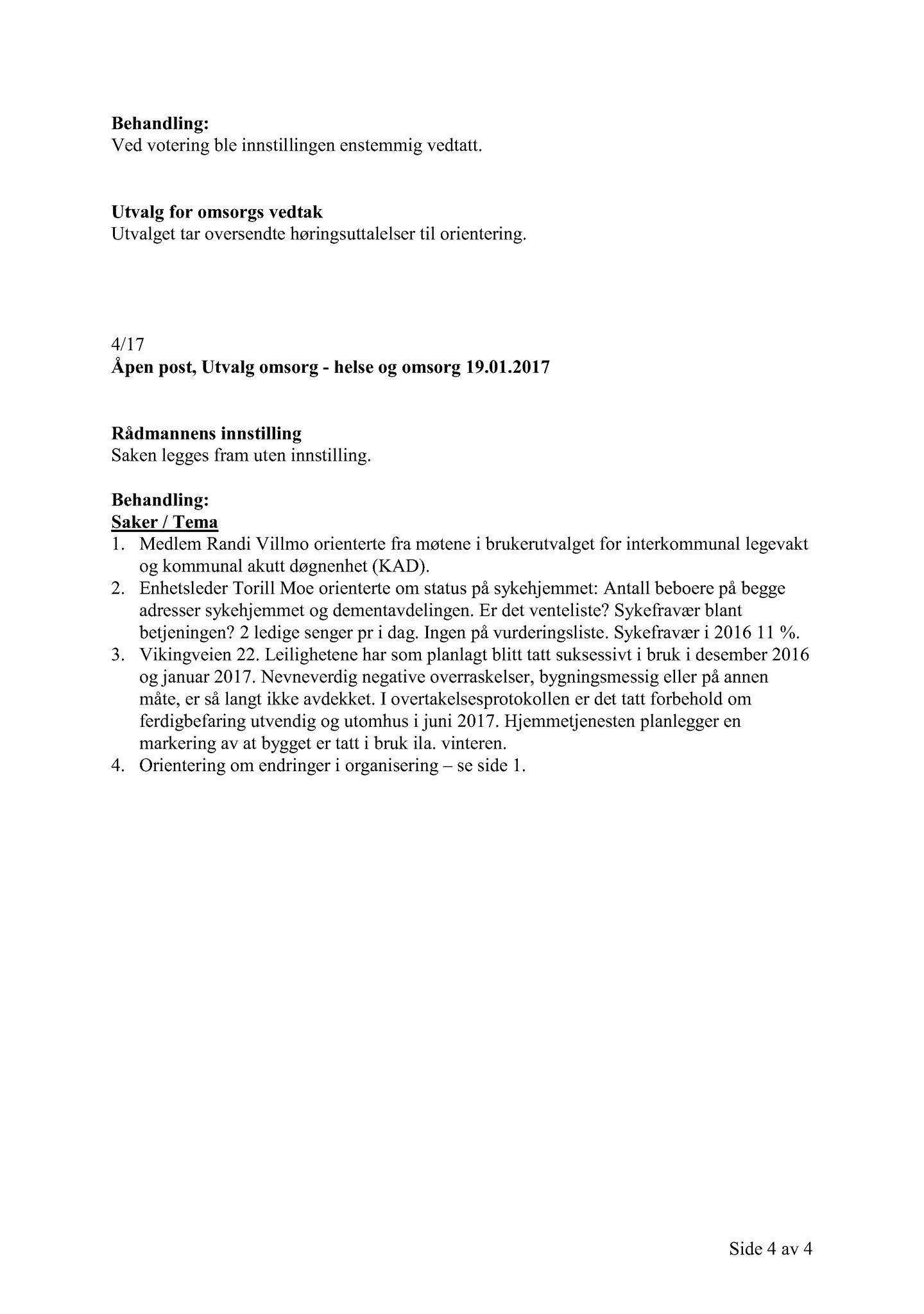 Behandling:
Ved votering ble innstillingen enstemmig vedtatt.

Utvalg for omsorgs vedtak
Utvalget tar oversendte høringsuttalelser til orientering.

4/17
Åpen post, Utvalg omsorg - helse og omsorg 19.01.2017

Rådmannens innstilling
Saken legges fram uten innstilling.

Behandling:
Saker / Tema
1. Medlem Randi Villmo orienterte fra møtene i brukerutvalget for interkommunal legevakt og kommunal akutt døgnenhet (KAD).
2. Enhetsleder Torill Moe orienterte om status på sykehjemmet: Antall beboere på begge adresser sykehjemmet og dementavdelingen. Er det venteliste? Sykefravær blant betjeningen? 2 ledige senger pr i dag. Ingen på vurderingsliste. Sykefravær i 2016 11 %.
3. Vikingveien 22. Leilighetene har som planlagt blitt tatt suksessivt i bruk i desember 2016 og januar 2017. Nevneverdig negative overraskelser, bygningsmessig eller på annen måte, er så langt ikke avdekket. I overtakelsesprotokollen er det tatt forbehold om ferdigbefaring utvendig og utomhus i juni 2017. Hjemmetjenesten planlegger en markering av at bygget er tatt i bruk ila. vinteren.
4. Orientering om endringer i organisering – se side 1.

Side 4 av 4